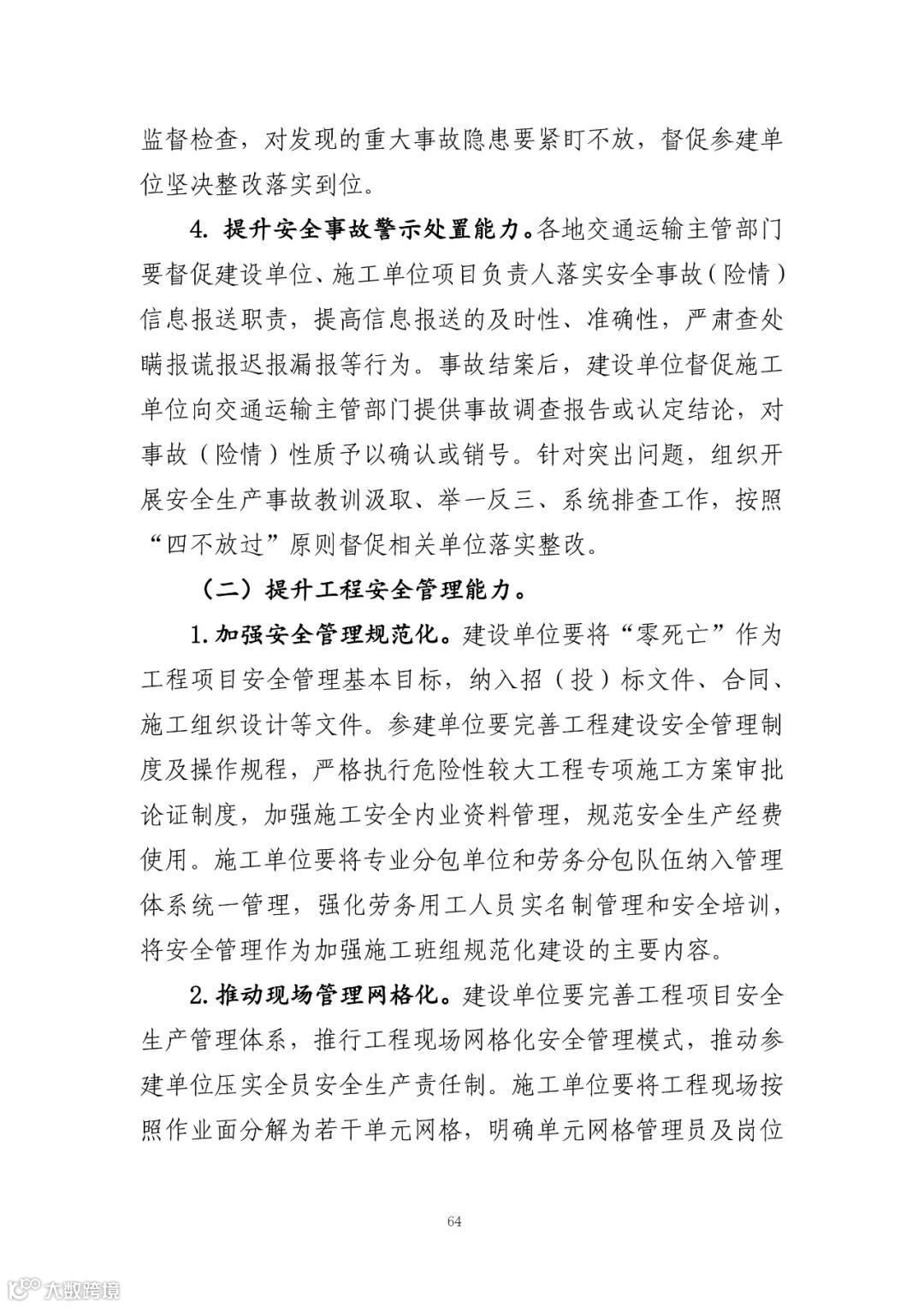 监督检查，对发现的重大事故隐患要紧盯不放，督促参建单位坚决整改落实到位。

4. 提升安全事故警示处置能力。各地交通运输主管部门要督促建设单位、施工单位项目负责人落实安全事故（险情）信息报送职责，提高信息报送的及时性、准确性，严肃查处瞒报谎报迟报漏报等行为。事故结案后，建设单位督促施工单位向交通运输主管部门提供事故调查报告或认定结论，对事故（险情）性质予以确认或销号。针对突出问题，组织开展安全生产事故教训汲取、举一反三、系统排查工作，按照“四不放过”原则督促相关单位落实整改。

（二）提升工程安全管理能力。

1. 加强安全管理规范化。建设单位要将“零死亡”作为工程项目安全管理基本目标，纳入招（投）标文件、合同、施工组织设计等文件。参建单位要完善工程建设安全管理制度及操作规程，严格执行危险性较大工程专项施工方案审批论证制度，加强施工安全内业资料管理，规范安全生产经费使用。施工单位要将专业分包单位和劳务分包队伍纳入管理体系统一管理，强化劳务用工人员实名制管理和安全培训，将安全管理作为加强施工班组规范化建设的主要内容。

2. 推动现场管理网格化。建设单位要完善工程项目安全生产管理体系，推行工程现场网格化安全管理模式，推动参建单位压实全员安全生产责任制。施工单位要将工程现场按照作业面分解为若干单元网格，明确单元网格管理员及岗位

64

大数跨境